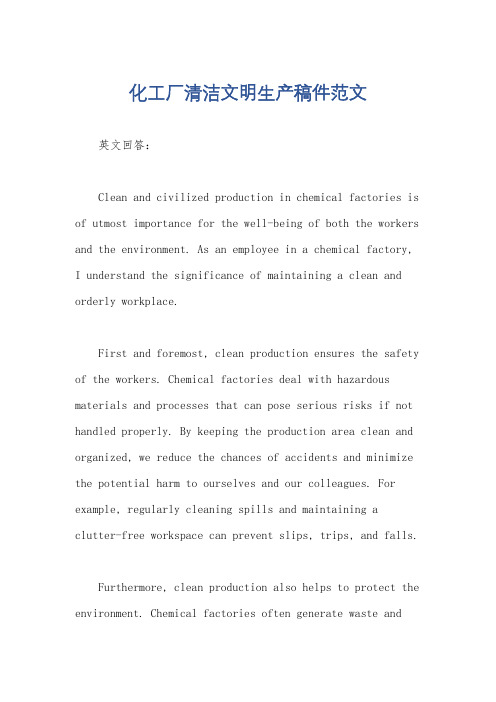 化工厂清洁文明生产稿件范文

英文回答：

Clean and civilized production in chemical factories is of utmost importance for the well-being of both the workers and the environment. As an employee in a chemical factory, I understand the significance of maintaining a clean and orderly workplace.

First and foremost, clean production ensures the safety of the workers. Chemical factories deal with hazardous materials and processes that can pose serious risks if not handled properly. By keeping the production area clean and organized, we reduce the chances of accidents and minimize the potential harm to ourselves and our colleagues. For example, regularly cleaning spills and maintaining a clutter-free workspace can prevent slips, trips, and falls.

Furthermore, clean production also helps to protect the environment. Chemical factories often generate waste and